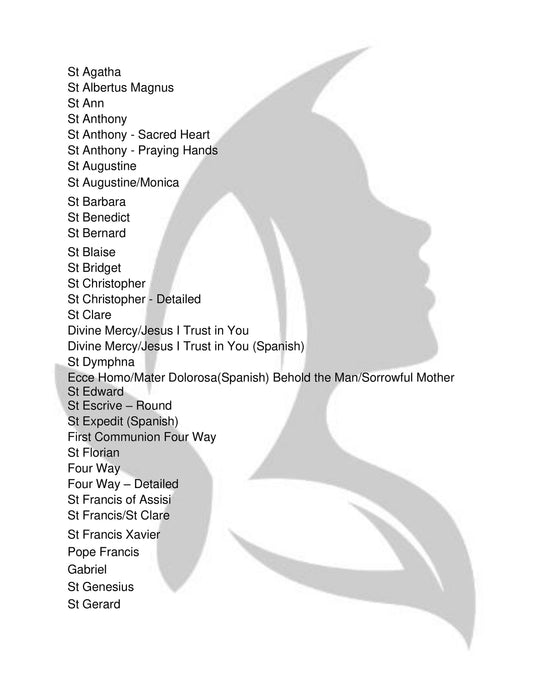 St Agatha
St Albertus Magnus
St Ann
St Anthony
St Anthony - Sacred Heart
St Anthony - Praying Hands
St Augustine
St Augustine/Monica
St Barbara
St Benedict
St Bernard
St Blaise
St Bridget
St Christopher
St Christopher - Detailed
St Clare
Divine Mercy/Jesus I Trust in You
Divine Mercy/Jesus I Trust in You (Spanish)
St Dymphna
Ecce Homo/Mater Dolorosa(Spanish) Behold the Man/Sorrowful Mother
St Edward
St Escrive – Round
St Expedit (Spanish)
First Communion Four Way
St Florian
Four Way
Four Way – Detailed
St Francis of Assisi
St Francis/St Clare
St Francis Xavier
Pope Francis
Gabriel
St Genesius
St Gerard